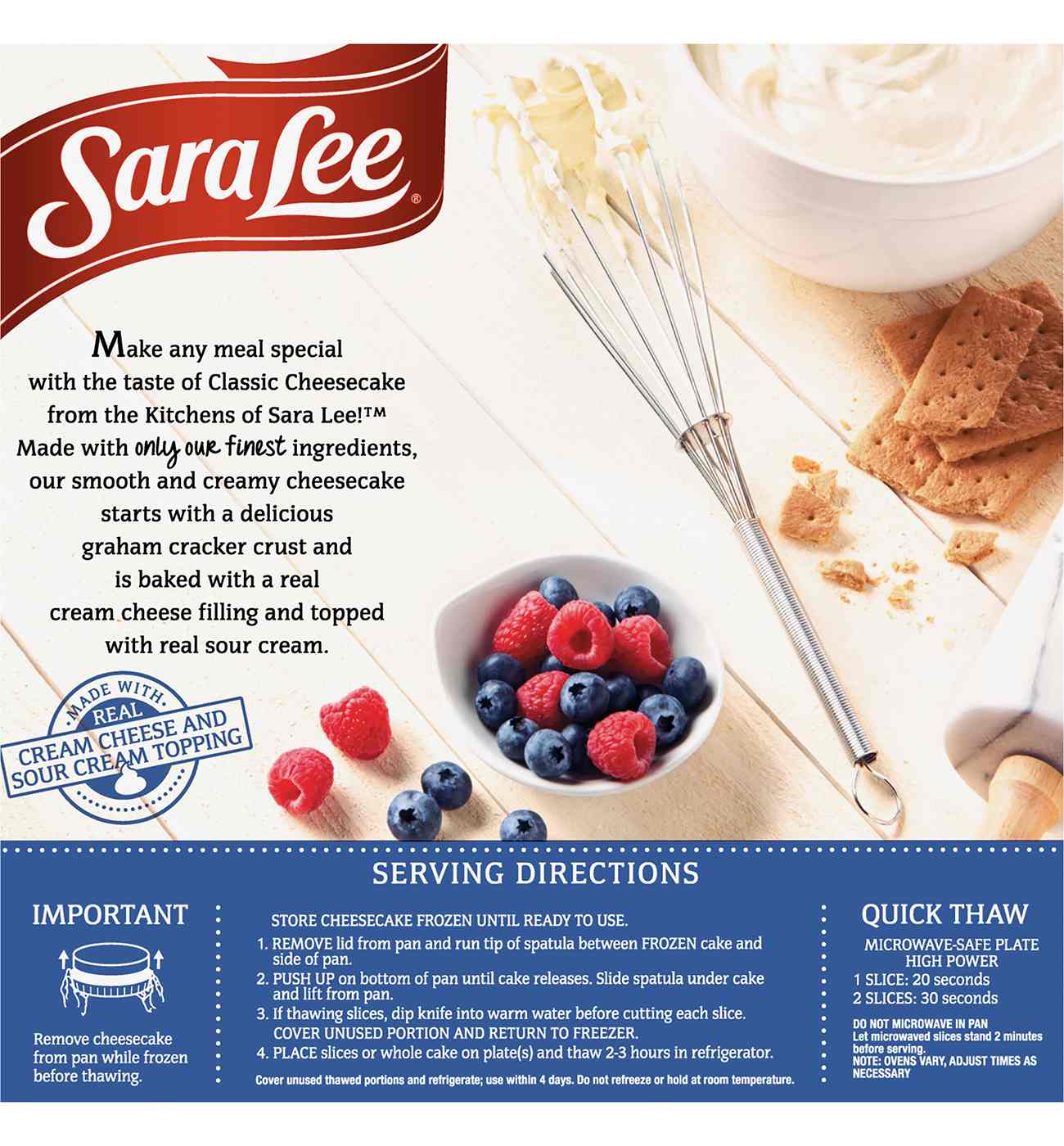 Sara Lee®

Make any meal special with the taste of Classic Cheesecake from the Kitchens of Sara Lee!™ Made with only our finest ingredients, our smooth and creamy cheesecake starts with a delicious graham cracker crust and is baked with a real cream cheese filling and topped with real sour cream.

MADE WITH REAL CREAM CHEESE AND SOUR CREAM TOPPING

SERVING DIRECTIONS

IMPORTANT

Remove cheesecake from pan while frozen before thawing.

STORE CHEESECAKE FROZEN UNTIL READY TO USE.

1. REMOVE lid from pan and run tip of spatula between FROZEN cake and side of pan.
2. PUSH UP on bottom of pan until cake releases. Slide spatula under cake and lift from pan.
3. If thawing slices, dip knife into warm water before cutting each slice. COVER UNUSED PORTION AND RETURN TO FREEZER.
4. PLACE slices or whole cake on plate(s) and thaw 2-3 hours in refrigerator.

Cover unused thawed portions and refrigerate; use within 4 days. Do not refreeze or hold at room temperature.

QUICK THAW

MICROWAVE-SAFE PLATE
HIGH POWER
1 SLICE: 20 seconds
2 SLICES: 30 seconds

DO NOT MICROWAVE IN PAN
Let microwaved slices stand 2 minutes before serving.
NOTE: OVENS VARY, ADJUST TIMES AS NECESSARY